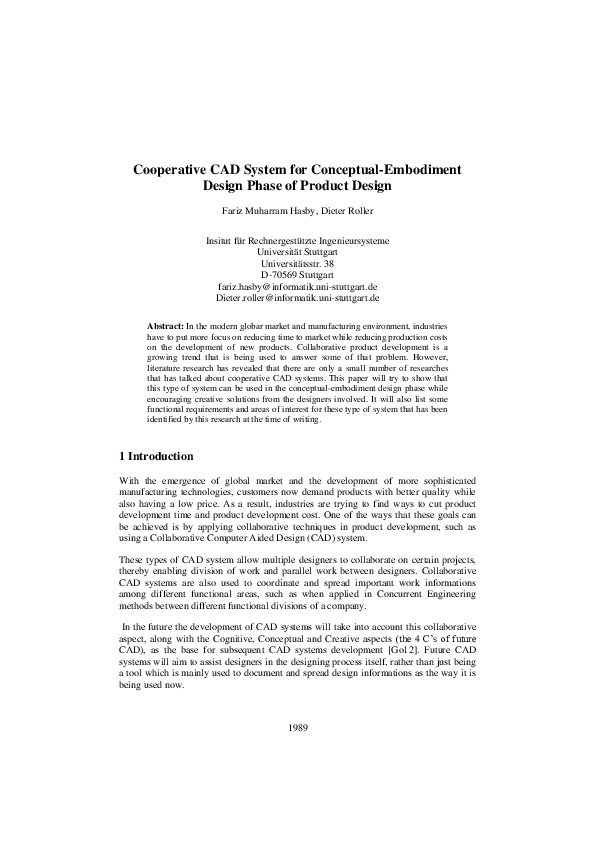 Cooperative CAD System for Conceptual-Embodiment Design Phase of Product Design

Fariz Muharram Hasby, Dieter Roller

Insitut für Rechnergestützte Ingenieursysteme
Universität Stuttgart
Universitätsstr. 38
D-70569 Stuttgart
fariz.hasby@informatik.uni-stuttgart.de
Dieter.roller@informatik.uni-stuttgart.de

Abstract: In the modern globar market and manufacturing environment, industries have to put more focus on reducing time to market while reducing production costs on the development of new products. Collaborative product development is a growing trend that is being used to answer some of that problem. However, literature research has revealed that there are only a small number of researches that has talked about cooperative CAD systems. This paper will try to show that this type of system can be used in the conceptual-embodiment design phase while encouraging creative solutions from the designers involved. It will also list some functional requirements and areas of interest for these type of system that has been identified by this research at the time of writing.

1 Introduction

With the emergence of global market and the development of more sophisticated manufacturing technologies, customers now demand products with better quality while also having a low price. As a result, industries are trying to find ways to cut product development time and product development cost. One of the ways that these goals can be achieved is by applying collaborative techniques in product development, such as using a Collaborative Computer Aided Design (CAD) system.

These types of CAD system allow multiple designers to collaborate on certain projects, thereby enabling division of work and parallel work between designers. Collaborative CAD systems are also used to coordinate and spread important work informations among different functional areas, such as when applied in Concurrent Engineering methods between different functional divisions of a company.

In the future the development of CAD systems will take into account this collaborative aspect, along with the Cognitive, Conceptual and Creative aspects (the 4 C's of future CAD), as the base for subsequent CAD systems development [Gol 2]. Future CAD systems will aim to assist designers in the designing process itself, rather than just being a tool which is mainly used to document and spread design informations as the way it is being used now.

1989